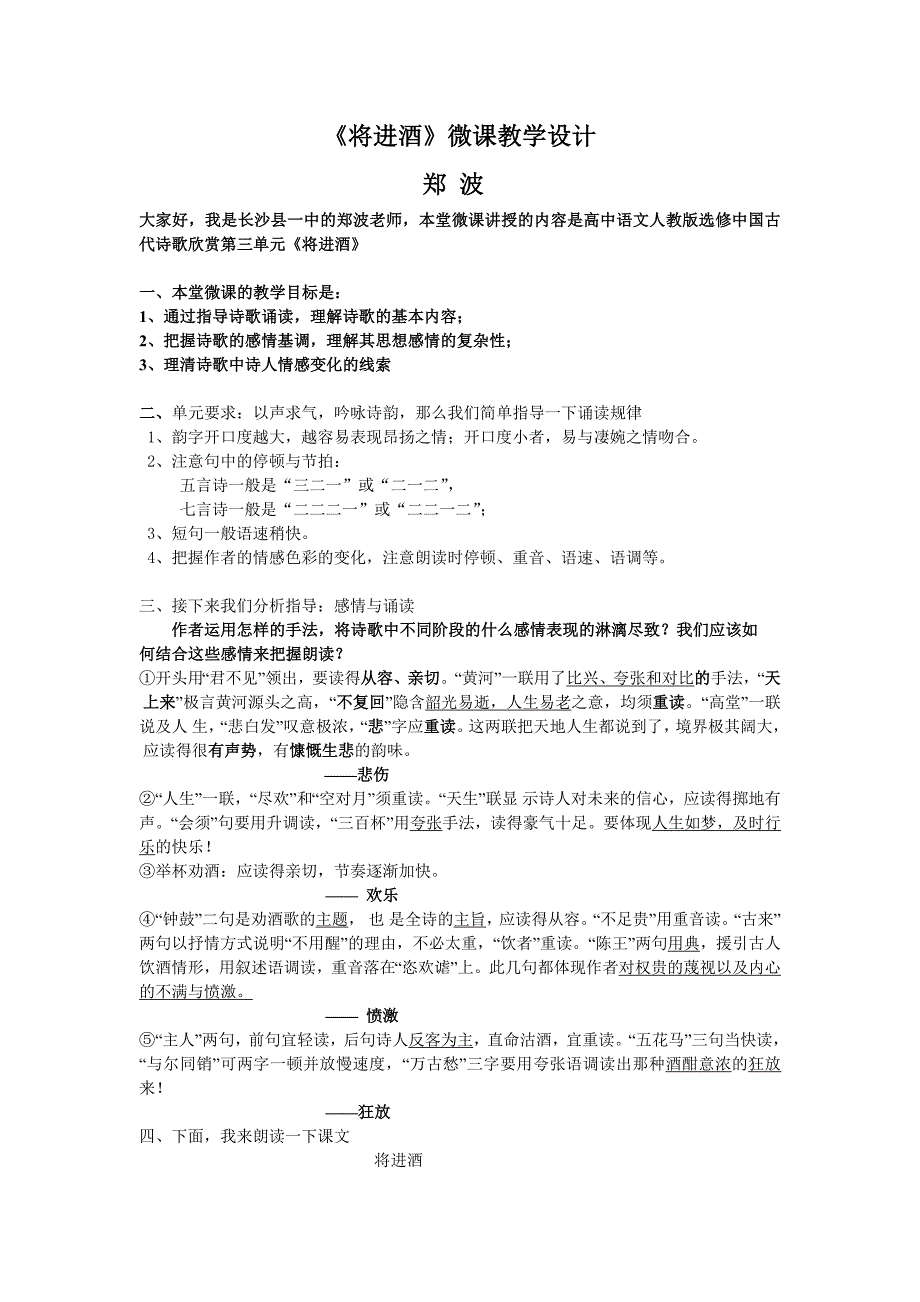 《将进酒》微课教学设计

郑 波

大家好，我是长沙县一中的郑波老师，本堂微课讲授的内容是高中语文人教版选修中国古代诗歌欣赏第三单元《将进酒》

一、本堂微课的教学目标是：
1、通过指导诗歌诵读，理解诗歌的基本内容；
2、把握诗歌的感情基调，理解其思想感情的复杂性；
3、理清诗歌中诗人情感变化的线索

二、单元要求：以声求气，吟咏诗韵，那么我们简单指导一下诵读规律
1、韵字开口度越大，越容易表现昂扬之情；开口度小者，易与凄婉之情吻合。
2、注意句中的停顿与节拍：
五言诗一般是“三二一”或“二一二”，
七言诗一般是“二二二一”或“二二一二”；
3、短句一般语速稍快。
4、把握作者的情感色彩的变化，注意朗读时停顿、重音、语速、语调等。

三、接下来我们分析指导：感情与诵读
作者运用怎样的手法，将诗歌中不同阶段的什么感情表现的淋漓尽致？我们应该如何结合这些感情来把握朗读？
①开头用“君不见”领出，要读得从容、亲切。“黄河”一联用了比兴、夸张和对比的手法，“天上来”极言黄河源头之高，“不复回”隐含韶光易逝，人生易老之意，均须重读。“高堂”一联说及人 生，“悲白发”叹意极浓，“悲”字应重读。这两联把天地人生都说到了，境界极其阔大，应读得很有声势，有慷慨生悲的韵味。
——悲伤
②“人生”一联，“尽欢”和“空对月”须重读。“天生”联显 示诗人对未来的信心，应读得掷地有声。“会须”句要用升调读，“三百杯”用夸张手法，读得豪气十足。要体现人生如梦，及时行乐的快乐！
③举杯劝酒：应读得亲切，节奏逐渐加快。
—— 欢乐
④“钟鼓”二句是劝酒歌的主题， 也 是全诗的主旨，应读得从容。“不足贵”用重音读。“古来”两句以抒情方式说明“不用醒”的理由，不必太重，“饮者”重读。“陈王”两句用典，援引古人饮酒情形，用叙述语调读，重音落在“恣欢谑”上。此几句都体现作者对权贵的蔑视以及内心的不满与愤激。
—— 愤激
⑤“主人”两句，前句宜轻读，后句诗人反客为主，直命沽酒，宜重读。“五花马”三句当快读，“与尔同销”可两字一顿并放慢速度，“万古愁”三字要用夸张语调读出那种酒酣意浓的狂放来！
——狂放
四、下面，我来朗读一下课文
将进酒